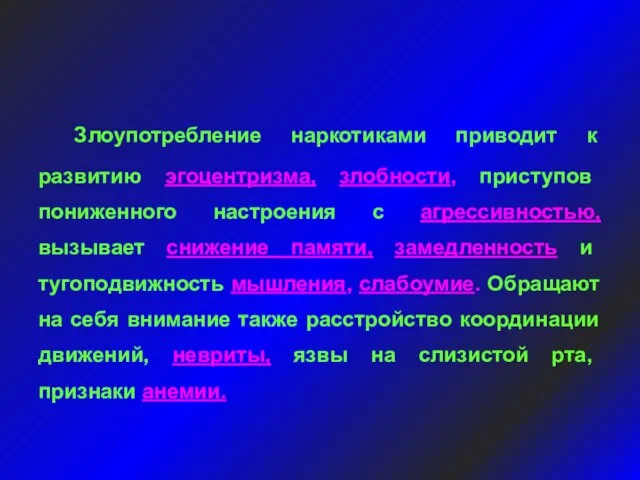 Злоупотребление наркотиками приводит к развитию эгоцентризма, злобности, приступов пониженного настроения с агрессивностью, вызывает снижение памяти, замедленность и тугоподвижность мышления, слабоумие. Обращают на себя внимание также расстройство координации движений, невриты, язвы на слизистой рта, признаки анемии.